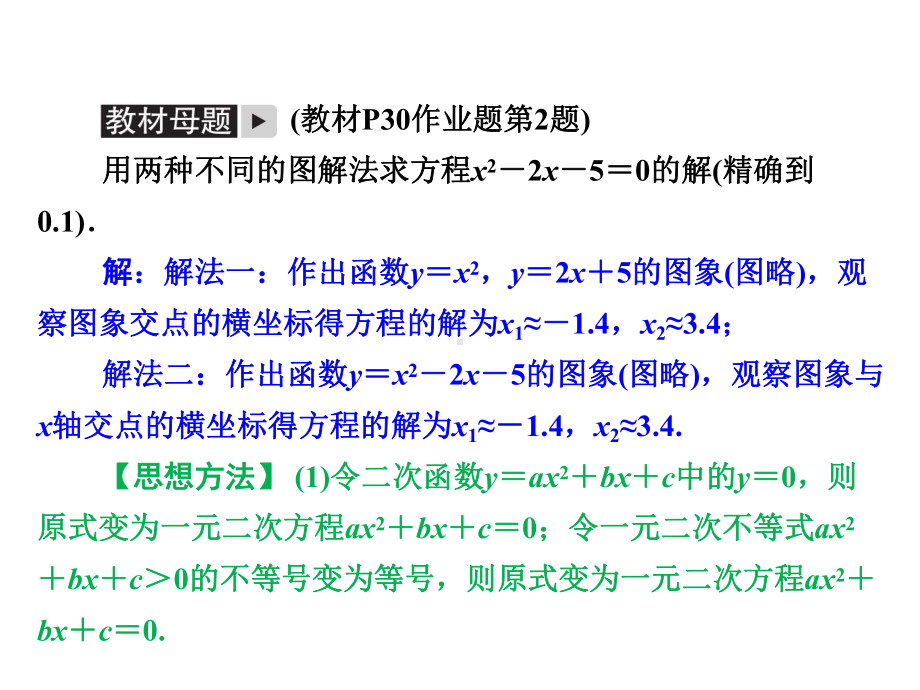 教材母题 ▶ (教材P30作业题第2题)

用两种不同的图解法求方程$x^2-2x-5=0$的解(精确到0.1).

解：解法一：作出函数$y=x^2$，$y=2x+5$的图象(图略)，观察图象交点的横坐标得方程的解为$x_1\approx-1.4$，$x_2\approx3.4$；

解法二：作出函数$y=x^2-2x-5$的图象(图略)，观察图象与$x$轴交点的横坐标得方程的解为$x_1\approx-1.4$，$x_2\approx3.4$.

【思想方法】 (1)令二次函数$y=ax^2+bx+c$中的$y=0$，则原式变为一元二次方程$ax^2+bx+c=0$；令一元二次不等式$ax^2+bx+c>0$的不等号变为等号，则原式变为一元二次方程$ax^2+bx+c=0$.